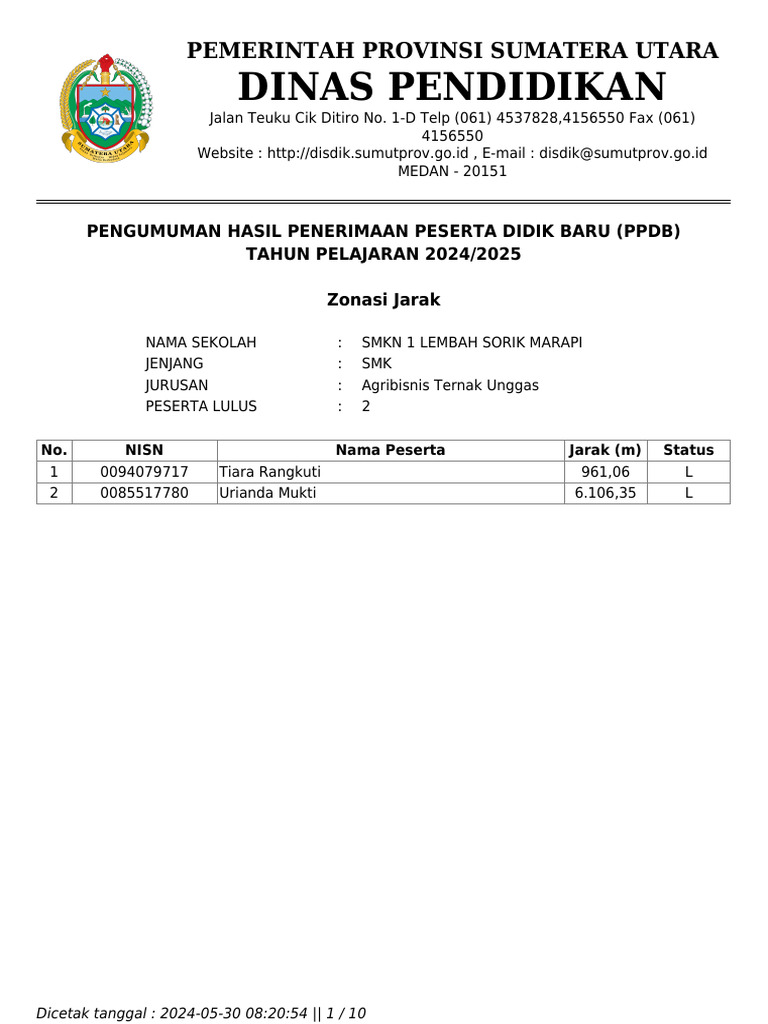 SUMATERA UTARA

PEMERINTAH PROVINSI SUMATERA UTARA
DINAS PENDIDIKAN
Jalan Teuku Cik Ditiro No. 1-D Telp (061) 4537828,4156550 Fax (061) 4156550
Website : http://disdik.sumutprov.go.id , E-mail : disdik@sumutprov.go.id
MEDAN - 20151

PENGUMUMAN HASIL PENERIMAAN PESERTA DIDIK BARU (PPDB)
TAHUN PELAJARAN 2024/2025

Zonasi Jarak

NAMA SEKOLAH : SMKN 1 LEMBAH SORIK MARAPI
JENJANG : SMK
JURUSAN : Agribisnis Ternak Unggas
PESERTA LULUS : 2

| No. | NISN | Nama Peserta | Jarak (m) | Status |
|---|---|---|---|---|
| 1 | 0094079717 | Tiara Rangkuti | 961,06 | L |
| 2 | 0085517780 | Urianda Mukti | 6.106,35 | L |

Dicetak tanggal : 2024-05-30 08:20:54 || 1 / 10